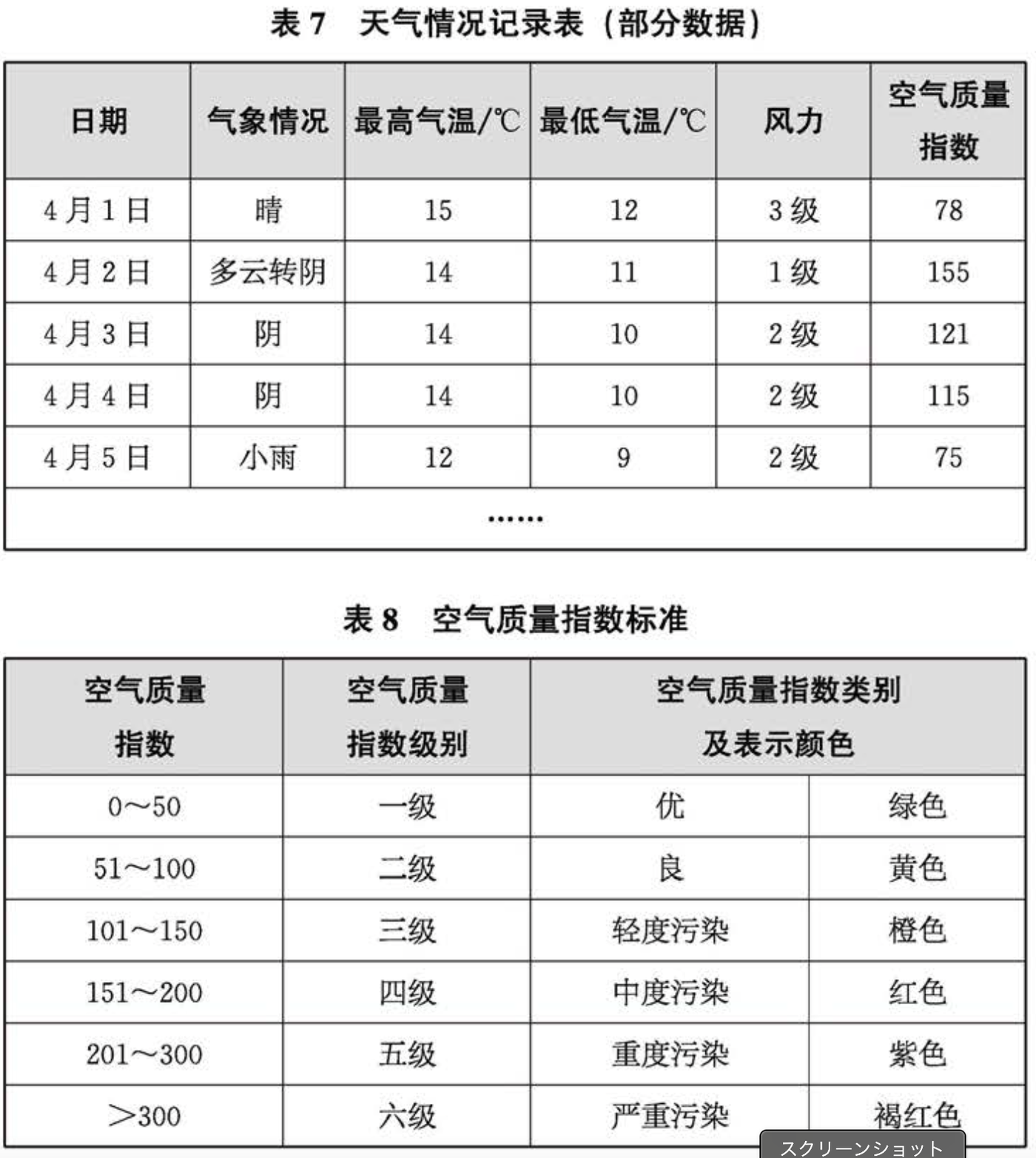 表 7　天气情况记录表（部分数据）

| 日期 | 气象情况 | 最高气温/℃ | 最低气温/℃ | 风力 | 空气质量指数 |
|---|---|---|---|---|---|
| 4 月 1 日 | 晴 | 15 | 12 | 3 级 | 78 |
| 4 月 2 日 | 多云转阴 | 14 | 11 | 1 级 | 155 |
| 4 月 3 日 | 阴 | 14 | 10 | 2 级 | 121 |
| 4 月 4 日 | 阴 | 14 | 10 | 2 级 | 115 |
| 4 月 5 日 | 小雨 | 12 | 9 | 2 级 | 75 |
| …… | | | | | |

表 8　空气质量指数标准

| 空气质量指数 | 空气质量指数级别 | 空气质量指数类别及表示颜色 | |
|---|---|---|---|
| 0～50 | 一级 | 优 | 绿色 |
| 51～100 | 二级 | 良 | 黄色 |
| 101～150 | 三级 | 轻度污染 | 橙色 |
| 151～200 | 四级 | 中度污染 | 红色 |
| 201～300 | 五级 | 重度污染 | 紫色 |
| ＞300 | 六级 | 严重污染 | 褐红色 |

スクリーンショット